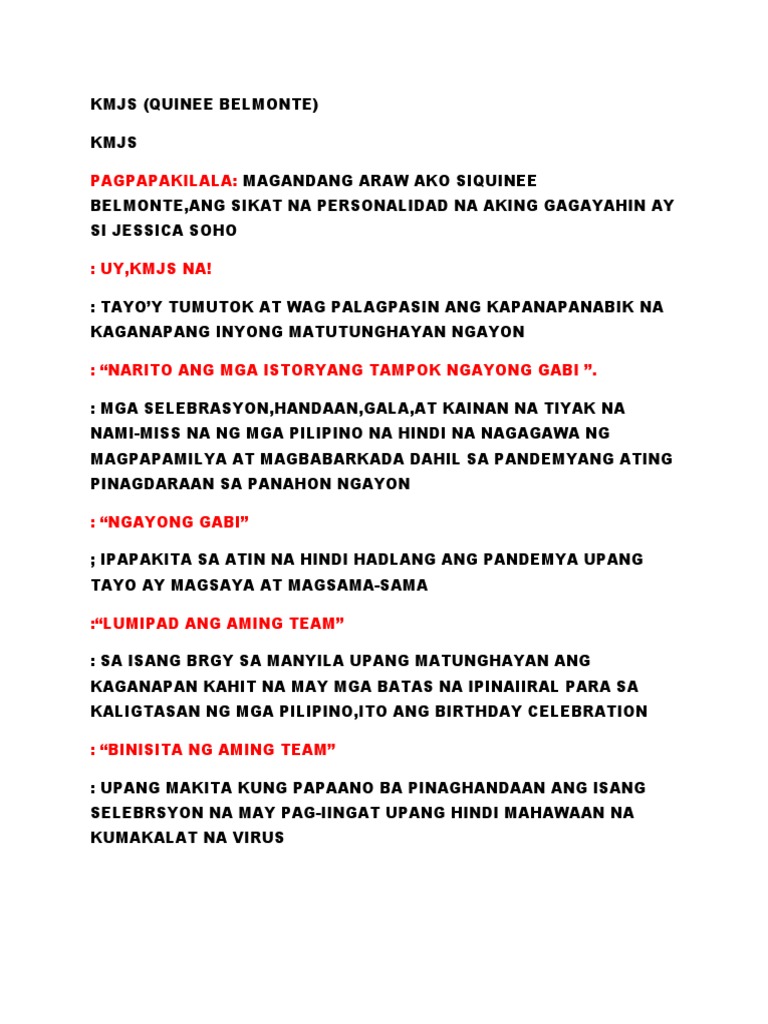 KMJS (QUINEE BELMONTE)

KMJS

PAGPAPAKILALA: MAGANDANG ARAW AKO SIQUINEE BELMONTE,ANG SIKAT NA PERSONALIDAD NA AKING GAGAYAHIN AY SI JESSICA SOHO

: UY,KMJS NA!

: TAYO'Y TUMUTOK AT WAG PALAGPASIN ANG KAPANAPANABIK NA KAGANAPANG INYONG MATUTUNGHAYAN NGAYON

: "NARITO ANG MGA ISTORYANG TAMPOK NGAYONG GABI ".

: MGA SELEBRASYON,HANDAAN,GALA,AT KAINAN NA TIYAK NA NAMI-MISS NA NG MGA PILIPINO NA HINDI NA NAGAGAWA NG MAGPAPAMILYA AT MAGBABARKADA DAHIL SA PANDEMYANG ATING PINAGDARAAN SA PANAHON NGAYON

: "NGAYONG GABI"

; IPAPAKITA SA ATIN NA HINDI HADLANG ANG PANDEMYA UPANG TAYO AY MAGSAYA AT MAGSAMA-SAMA

:"LUMIPAD ANG AMING TEAM"

: SA ISANG BRGY SA MANYILA UPANG MATUNGHAYAN ANG KAGANAPAN KAHIT NA MAY MGA BATAS NA IPINAIIRAL PARA SA KALIGTASAN NG MGA PILIPINO,ITO ANG BIRTHDAY CELEBRATION

: "BINISITA NG AMING TEAM"

: UPANG MAKITA KUNG PAPAANO BA PINAGHANDAAN ANG ISANG SELEBRSYON NA MAY PAG-IINGAT UPANG HINDI MAHAWAAN NA KUMAKALAT NA VIRUS